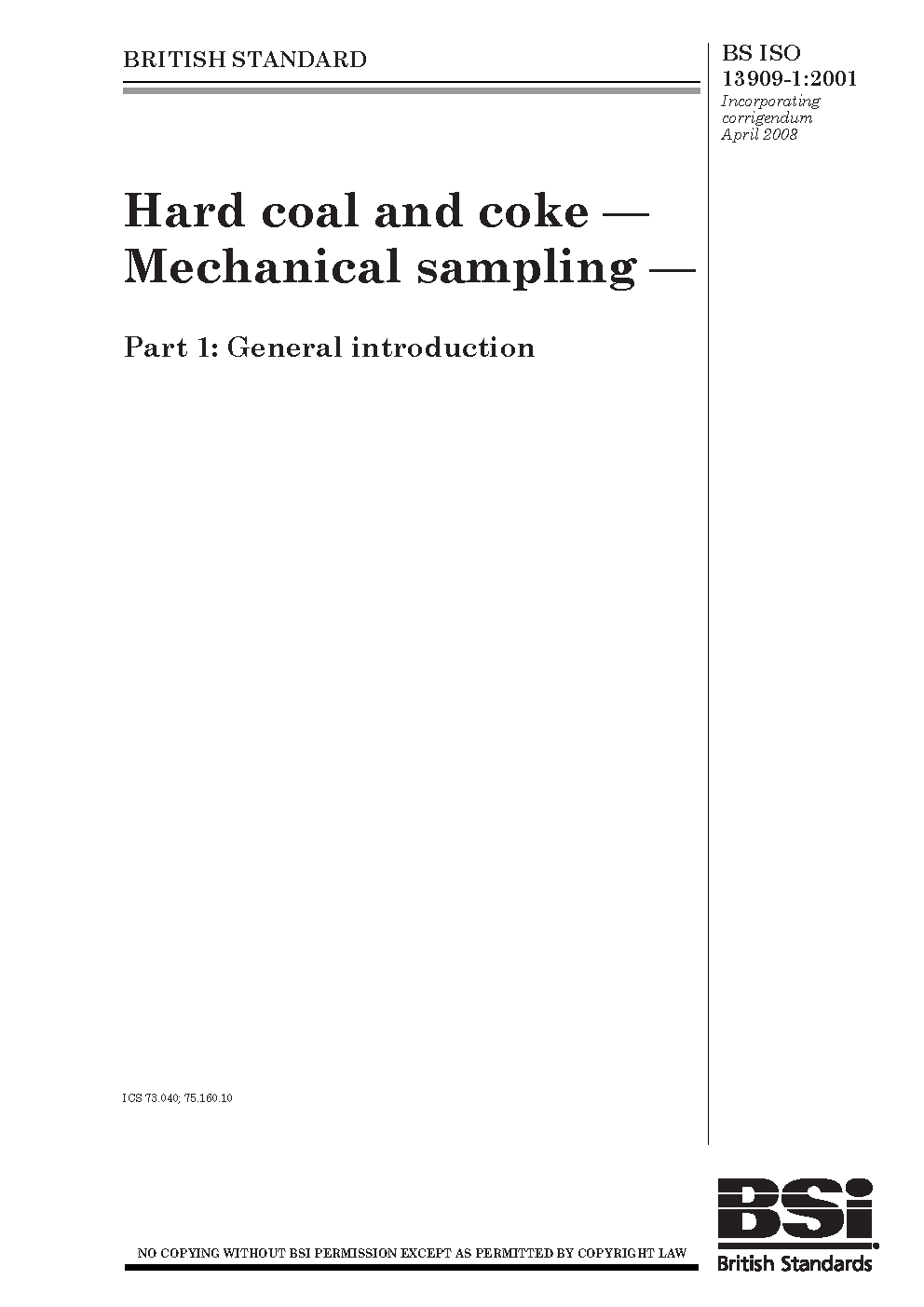 BRITISH STANDARD

BS ISO
13909-1:2001
Incorporating
corrigendum
April 2008

Hard coal and coke — Mechanical sampling —

Part 1: General introduction

ICS 73.040; 75.160.10

NO COPYING WITHOUT BSI PERMISSION EXCEPT AS PERMITTED BY COPYRIGHT LAW

BSi
British Standards